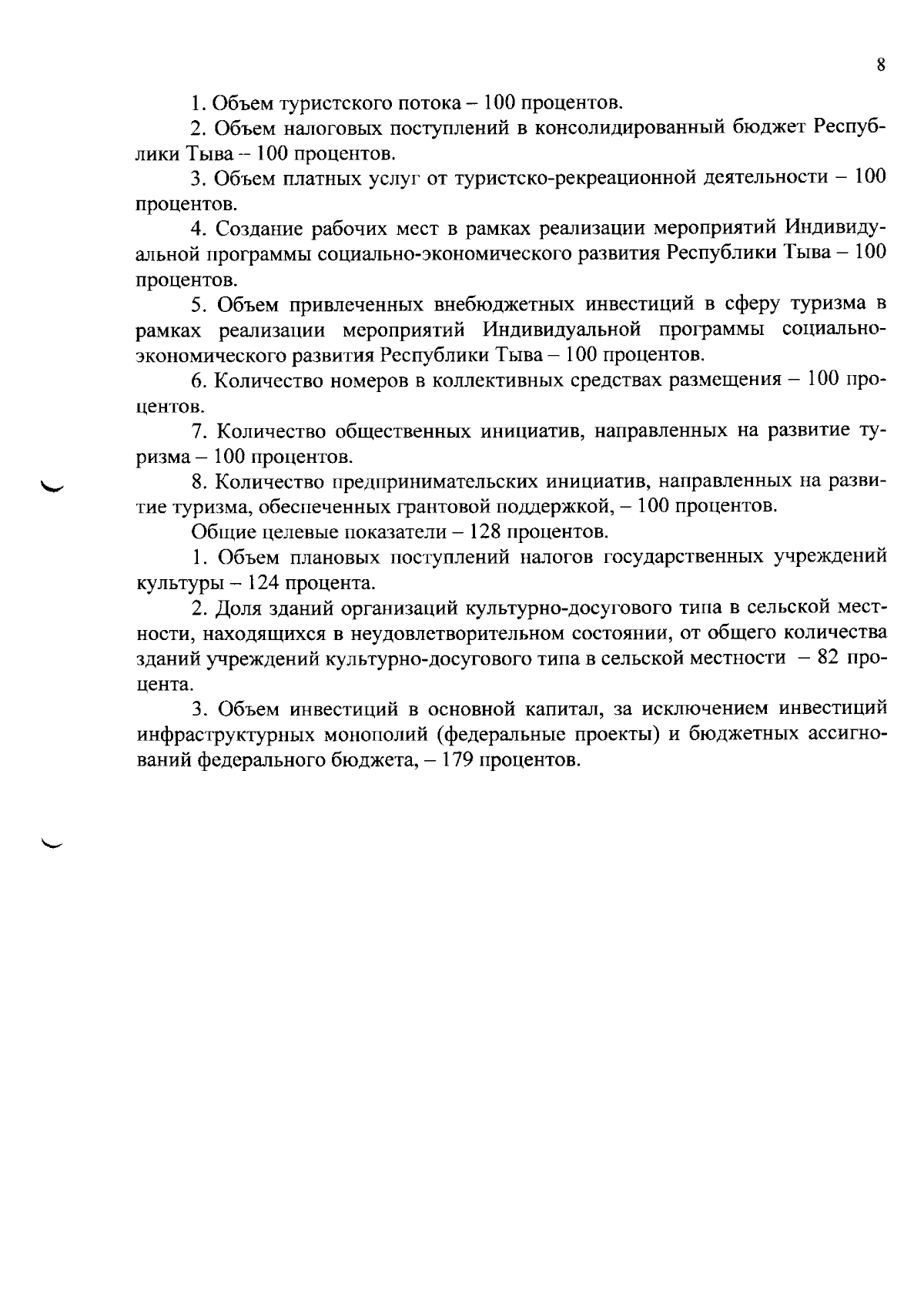 8

1. Объем туристского потока – 100 процентов.

2. Объем налоговых поступлений в консолидированный бюджет Республики Тыва – 100 процентов.

3. Объем платных услуг от туристско-рекреационной деятельности – 100 процентов.

4. Создание рабочих мест в рамках реализации мероприятий Индивидуальной программы социально-экономического развития Республики Тыва – 100 процентов.

5. Объем привлеченных внебюджетных инвестиций в сферу туризма в рамках реализации мероприятий Индивидуальной программы социально-экономического развития Республики Тыва – 100 процентов.

6. Количество номеров в коллективных средствах размещения – 100 процентов.

7. Количество общественных инициатив, направленных на развитие туризма – 100 процентов.

8. Количество предпринимательских инициатив, направленных на развитие туризма, обеспеченных грантовой поддержкой, – 100 процентов.

Общие целевые показатели – 128 процентов.

1. Объем плановых поступлений налогов государственных учреждений культуры – 124 процента.

2. Доля зданий организаций культурно-досугового типа в сельской местности, находящихся в неудовлетворительном состоянии, от общего количества зданий учреждений культурно-досугового типа в сельской местности – 82 процента.

3. Объем инвестиций в основной капитал, за исключением инвестиций инфраструктурных монополий (федеральные проекты) и бюджетных ассигнований федерального бюджета, – 179 процентов.